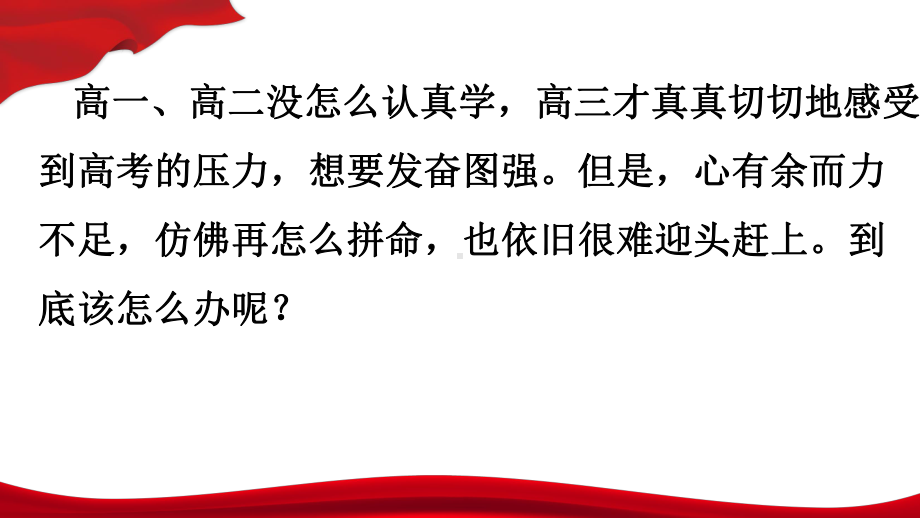 高一、高二没怎么认真学，高三才真真切切地感受到高考的压力，想要发奋图强。但是，心有余而力不足，仿佛再怎么拼命，也依旧很难迎头赶上。到底该怎么办呢？